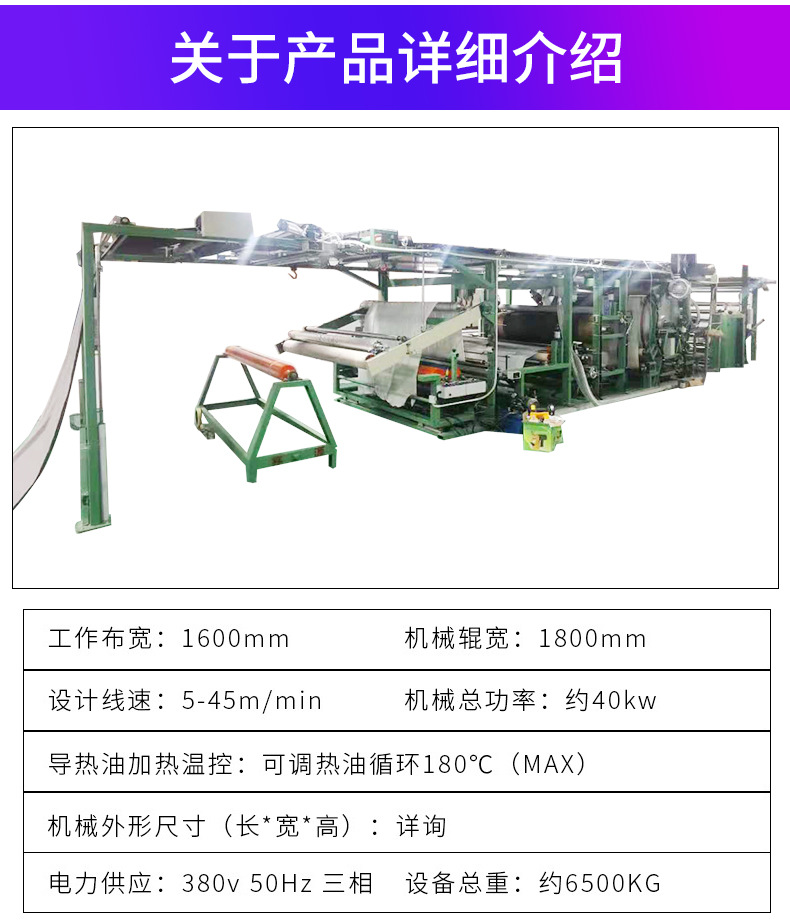 关于产品详细介绍

工作布宽：1600mm  机械辊宽：1800mm

设计线速：5-45m/min  机械总功率：约40kw

导热油加热温控：可调热油循环180°C（MAX）

机械外形尺寸（长*宽*高）：详询

电力供应：380v 50Hz 三相  设备总重：约6500KG